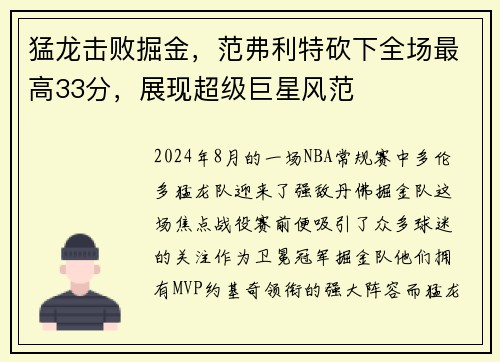 猛龙击败掘金，范弗利特砍下全场最高33分，展现超级巨星风范

2024年8月的一场NBA常规赛中多伦多猛龙队迎来了强敌丹佛掘金队这场焦点战役赛前便吸引了众多球迷的关注作为卫冕冠军掘金队他们拥有MVP约基奇领衔的强大阵容而猛龙